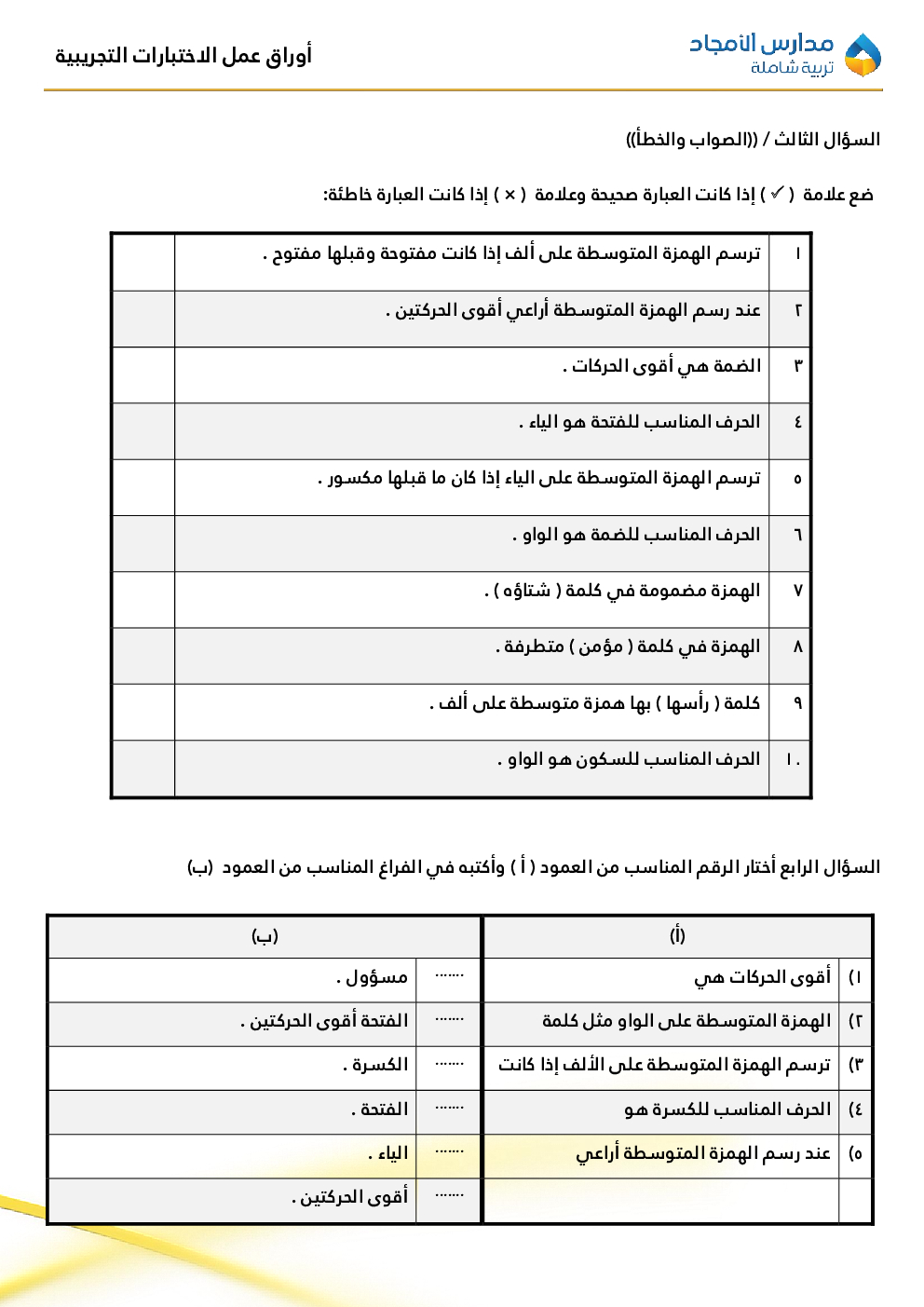 مدارس الأمجاد
تربية شاملة

أوراق عمل الاختبارات التجريبية

السؤال الثالث / ((الصواب والخطأ))

ضع علامة ( ✓ ) إذا كانت العبارة صحيحة وعلامة ( × ) إذا كانت العبارة خاطئة:

| ١ | ترسم الهمزة المتوسطة على ألف إذا كانت مفتوحة وقبلها مفتوح . | |
|---|---|---|
| ٢ | عند رسم الهمزة المتوسطة أراعي أقوى الحركتين . | |
| ٣ | الضمة هي أقوى الحركات . | |
| ٤ | الحرف المناسب للفتحة هو الياء . | |
| ٥ | ترسم الهمزة المتوسطة على الياء إذا كان ما قبلها مكسور . | |
| ٦ | الحرف المناسب للضمة هو الواو . | |
| ٧ | الهمزة مضمومة في كلمة ( شتاؤه ) . | |
| ٨ | الهمزة في كلمة ( مؤمن ) متطرفة . | |
| ٩ | كلمة ( رأسها ) بها همزة متوسطة على ألف . | |
| ١٠ | الحرف المناسب للسكون هو الواو . | |

السؤال الرابع أختار الرقم المناسب من العمود ( أ ) وأكتبه في الفراغ المناسب من العمود (ب)

| | (أ) | | (ب) |
|---|---|---|---|
| ١) | أقوى الحركات هي | ....... | مسؤول . |
| ٢) | الهمزة المتوسطة على الواو مثل كلمة | ....... | الفتحة أقوى الحركتين . |
| ٣) | ترسم الهمزة المتوسطة على الألف إذا كانت | ....... | الكسرة . |
| ٤) | الحرف المناسب للكسرة هو | ....... | الفتحة . |
| ٥) | عند رسم الهمزة المتوسطة أراعي | ....... | الياء . |
| | | ....... | أقوى الحركتين . |